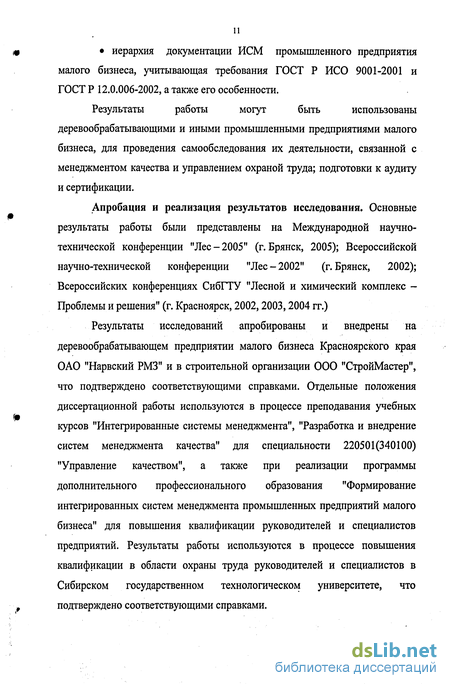 11

• иерархия документации ИСМ промышленного предприятия малого бизнеса, учитывающая требования ГОСТ Р ИСО 9001-2001 и ГОСТ Р 12.0.006-2002, а также его особенности.

Результаты работы могут быть использованы деревообрабатывающими и иными промышленными предприятиями малого бизнеса, для проведения самообследования их деятельности, связанной с менеджментом качества и управлением охраной труда; подготовки к аудиту и сертификации.

Апробация и реализация результатов исследования. Основные результаты работы были представлены на Международной научно-технической конференции "Лес – 2005" (г. Брянск, 2005); Всероссийской научно-технической конференции "Лес – 2002" (г. Брянск, 2002); Всероссийских конференциях СибГТУ "Лесной и химический комплекс – Проблемы и решения" (г. Красноярск, 2002, 2003, 2004 гг.)

Результаты исследований апробированы и внедрены на деревообрабатывающем предприятии малого бизнеса Красноярского края ОАО "Нарвский РМЗ" и в строительной организации ООО "СтройМастер", что подтверждено соответствующими справками. Отдельные положения диссертационной работы используются в процессе преподавания учебных курсов "Интегрированные системы менеджмента", "Разработка и внедрение систем менеджмента качества" для специальности 220501(340100) "Управление качеством", а также при реализации программы дополнительного профессионального образования "Формирование интегрированных систем менеджмента промышленных предприятий малого бизнеса" для повышения квалификации руководителей и специалистов предприятий. Результаты работы используются в процессе повышения квалификации в области охраны труда руководителей и специалистов в Сибирском государственном технологическом университете, что подтверждено соответствующими справками.

dsLib.net
библиотека диссертаций